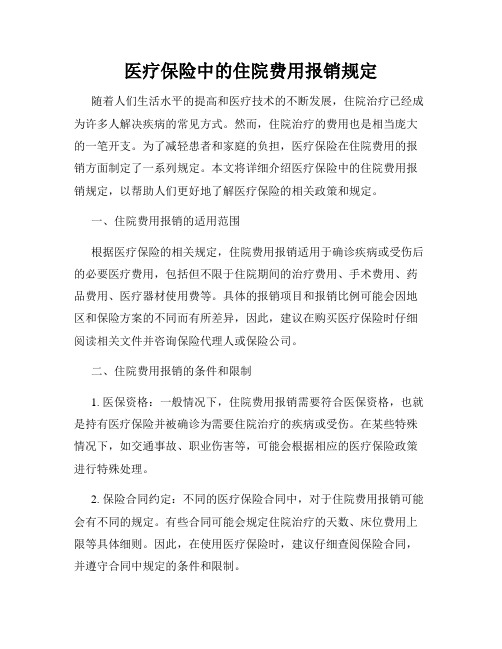 医疗保险中的住院费用报销规定

随着人们生活水平的提高和医疗技术的不断发展，住院治疗已经成为许多人解决疾病的常见方式。然而，住院治疗的费用也是相当庞大的一笔开支。为了减轻患者和家庭的负担，医疗保险在住院费用的报销方面制定了一系列规定。本文将详细介绍医疗保险中的住院费用报销规定，以帮助人们更好地了解医疗保险的相关政策和规定。

一、住院费用报销的适用范围

根据医疗保险的相关规定，住院费用报销适用于确诊疾病或受伤后的必要医疗费用，包括但不限于住院期间的治疗费用、手术费用、药品费用、医疗器材使用费等。具体的报销项目和报销比例可能会因地区和保险方案的不同而有所差异，因此，建议在购买医疗保险时仔细阅读相关文件并咨询保险代理人或保险公司。

二、住院费用报销的条件和限制

1. 医保资格：一般情况下，住院费用报销需要符合医保资格，也就是持有医疗保险并被确诊为需要住院治疗的疾病或受伤。在某些特殊情况下，如交通事故、职业伤害等，可能会根据相应的医疗保险政策进行特殊处理。

2. 保险合同约定：不同的医疗保险合同中，对于住院费用报销可能会有不同的规定。有些合同可能会规定住院治疗的天数、床位费用上限等具体细则。因此，在使用医疗保险时，建议仔细查阅保险合同，并遵守合同中规定的条件和限制。